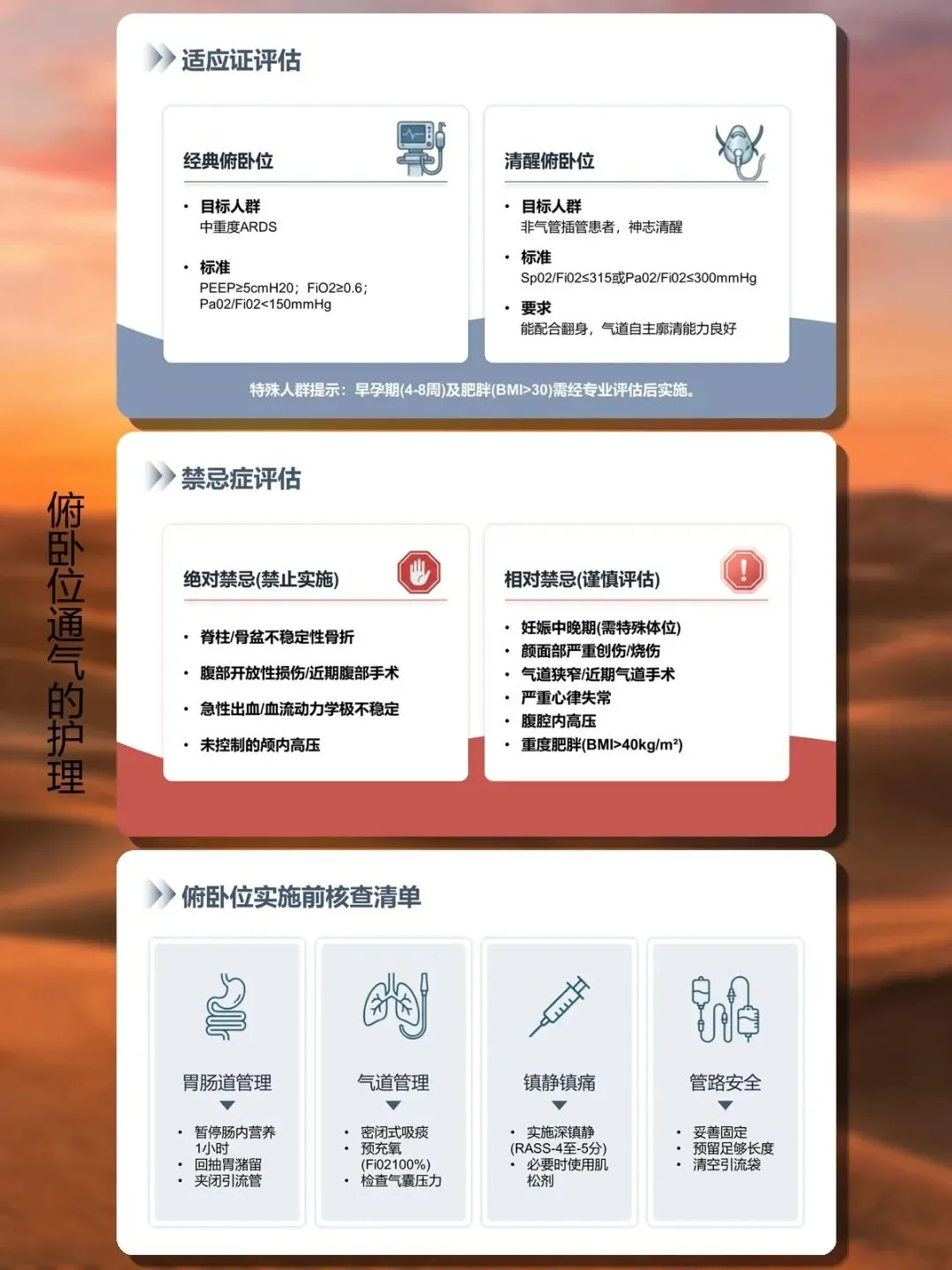 俯卧位通气的护理

适应证评估

经典俯卧位

• 目标人群
中重度ARDS

• 标准
PEEP≥5cmH20；FiO2≥0.6；Pa02/Fi02<150mmHg

清醒俯卧位

• 目标人群
非气管插管患者，神志清醒

• 标准
Sp02/Fi02≤315或Pa02/Fi02≤300mmHg

• 要求
能配合翻身，气道自主廓清能力良好

特殊人群提示：早孕期(4-8周)及肥胖(BMI>30)需经专业评估后实施。

禁忌症评估

绝对禁忌(禁止实施)

• 脊柱/骨盆不稳定性骨折
• 腹部开放性损伤/近期腹部手术
• 急性出血/血流动力学极不稳定
• 未控制的颅内高压

相对禁忌(谨慎评估)

• 妊娠中晚期(需特殊体位)
• 颜面部严重创伤/烧伤
• 气道狭窄/近期气道手术
• 严重心律失常
• 腹腔内高压
• 重度肥胖(BMI>40kg/m²)

俯卧位实施前核查清单

胃肠道管理
• 暂停肠内营养1小时
• 回抽胃潴留
• 夹闭引流管

气道管理
• 密闭式吸痰
• 预充氧(Fi02100%)
• 检查气囊压力

镇静镇痛
• 实施深镇静(RASS-4至-5分)
• 必要时使用肌松剂

管路安全
• 妥善固定
• 预留足够长度
• 清空引流袋